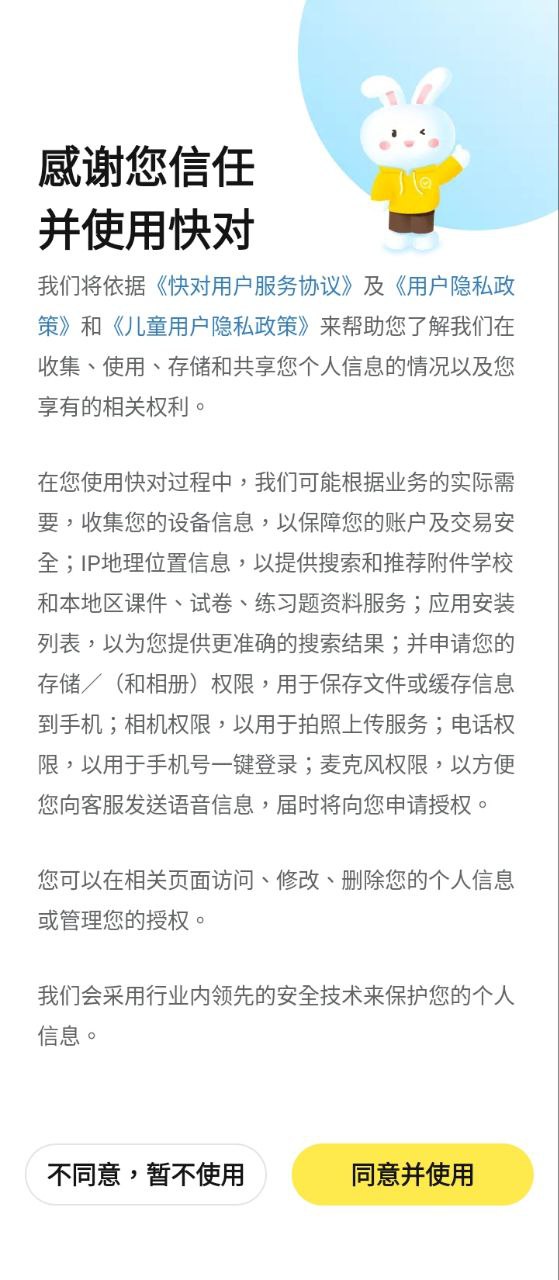 感谢您信任
并使用快对

我们将依据《快对用户服务协议》及《用户隐私政策》和《儿童用户隐私政策》来帮助您了解我们在收集、使用、存储和共享您个人信息的情况以及您享有的相关权利。

在您使用快对过程中，我们可能根据业务的实际需要，收集您的设备信息，以保障您的账户及交易安全；IP地理位置信息，以提供搜索和推荐附件学校和本地区课件、试卷、练习题资料服务；应用安装列表，以为您提供更准确的搜索结果；并申请您的存储／（和相册）权限，用于保存文件或缓存信息到手机；相机权限，以用于拍照上传服务；电话权限，以用于手机号一键登录；麦克风权限，以方便您向客服发送语音信息，届时将向您申请授权。

您可以在相关页面访问、修改、删除您的个人信息或管理您的授权。

我们会采用行业内领先的安全技术来保护您的个人信息。

不同意，暂不使用

同意并使用